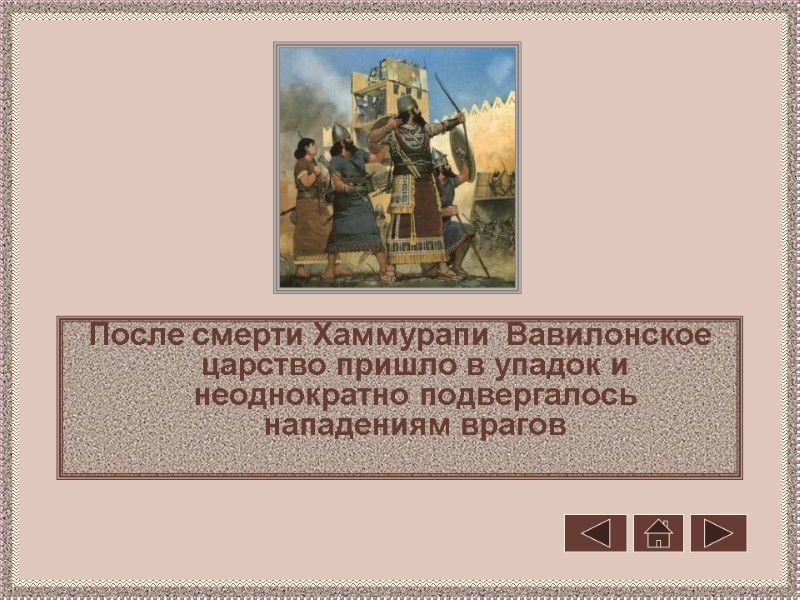 После смерти Хаммурапи Вавилонское царство пришло в упадок и неоднократно подвергалось нападениям врагов